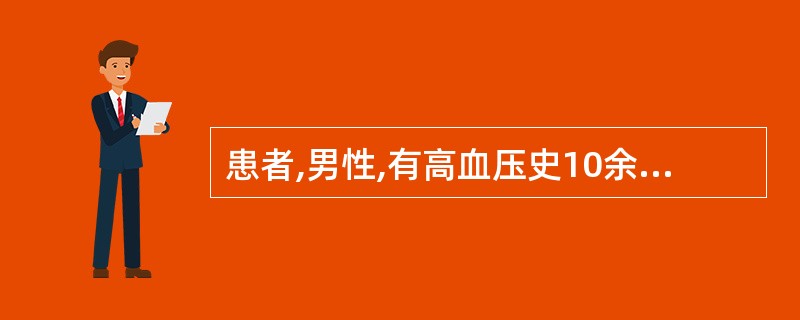 患者,男性,有高血压史10余...